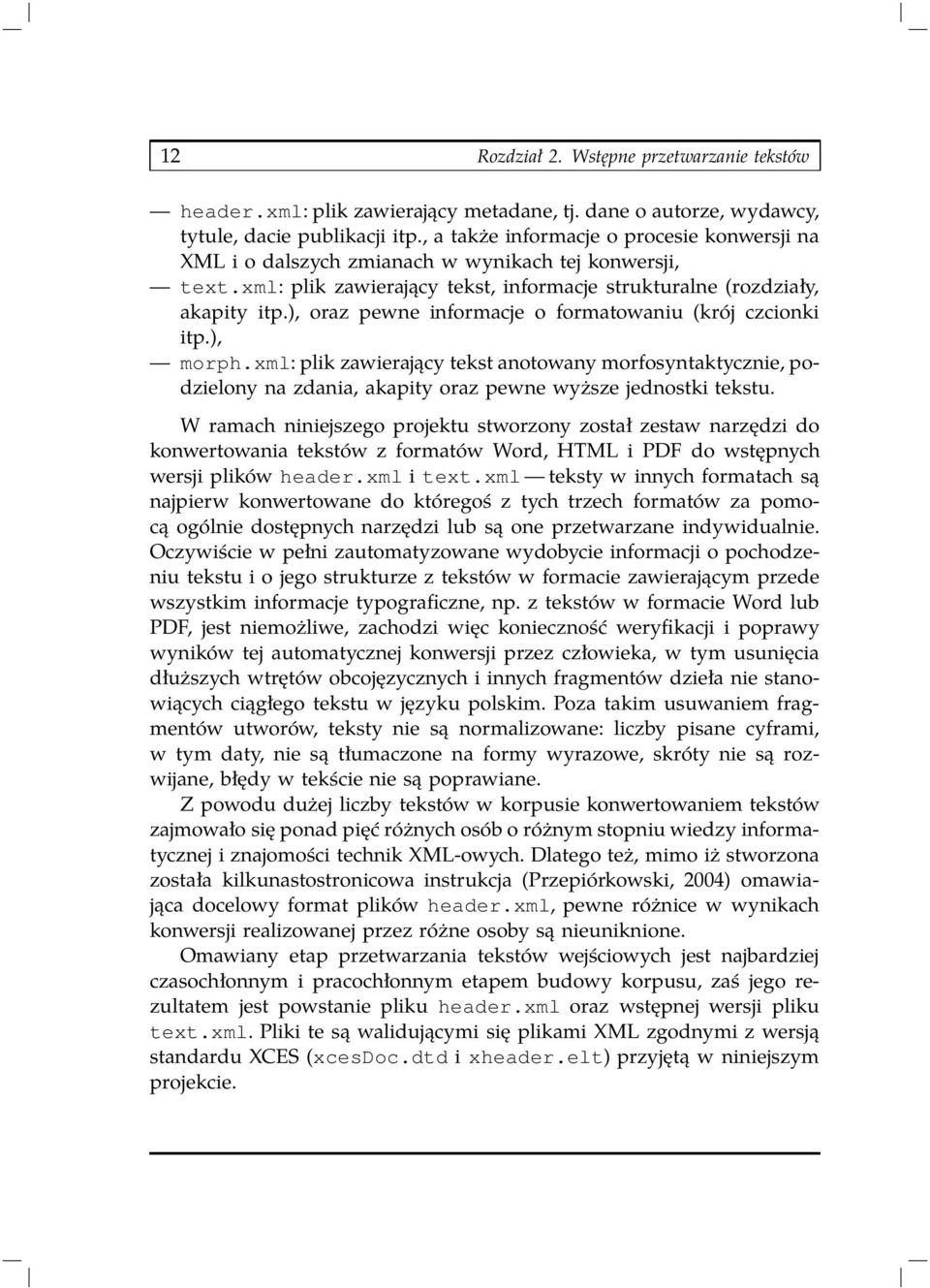 12 Rozdział 2. Wstępne przetwarzanie tekstów

— header.xml: plik zawierający metadane, tj. dane o autorze, wydawcy, tytule, dacie publikacji itp., a także informacje o procesie konwersji na XML i o dalszych zmianach w wynikach tej konwersji,

— text.xml: plik zawierający tekst, informacje strukturalne (rozdziały, akapity itp.), oraz pewne informacje o formatowaniu (krój czcionki itp.),

— morph.xml: plik zawierający tekst anotowany morfosyntaktycznie, podzielony na zdania, akapity oraz pewne wyższe jednostki tekstu.

W ramach niniejszego projektu stworzony został zestaw narzędzi do konwertowania tekstów z formatów Word, HTML i PDF do wstępnych wersji plików header.xml i text.xml — teksty w innych formatach są najpierw konwertowane do któregoś z tych trzech formatów za pomocą ogólnie dostępnych narzędzi lub są one przetwarzane indywidualnie. Oczywiście w pełni zautomatyzowane wydobycie informacji o pochodzeniu tekstu i o jego strukturze z tekstów w formacie zawierającym przede wszystkim informacje typograficzne, np. z tekstów w formacie Word lub PDF, jest niemożliwe, zachodzi więc konieczność weryfikacji i poprawy wyników tej automatycznej konwersji przez człowieka, w tym usunięcia dłuższych wtrętów obcojęzycznych i innych fragmentów dzieła nie stanowiących ciągłego tekstu w języku polskim. Poza takim usuwaniem fragmentów utworów, teksty nie są normalizowane: liczby pisane cyframi, w tym daty, nie są tłumaczone na formy wyrazowe, skróty nie są rozwijane, błędy w tekście nie są poprawiane.

Z powodu dużej liczby tekstów w korpusie konwertowaniem tekstów zajmowało się ponad pięć różnych osób o różnym stopniu wiedzy informatycznej i znajomości technik XML-owych. Dlatego też, mimo iż stworzona została kilkunastostronicowa instrukcja (Przepiórkowski, 2004) omawiająca docelowy format plików header.xml, pewne różnice w wynikach konwersji realizowanej przez różne osoby są nieuniknione.

Omawiany etap przetwarzania tekstów wejściowych jest najbardziej czasochłonnym i pracochłonnym etapem budowy korpusu, zaś jego rezultatem jest powstanie pliku header.xml oraz wstępnej wersji pliku text.xml. Pliki te są walidującymi się plikami XML zgodnymi z wersją standardu XCES (xcesDoc.dtd i xheader.elt) przyjętą w niniejszym projekcie.